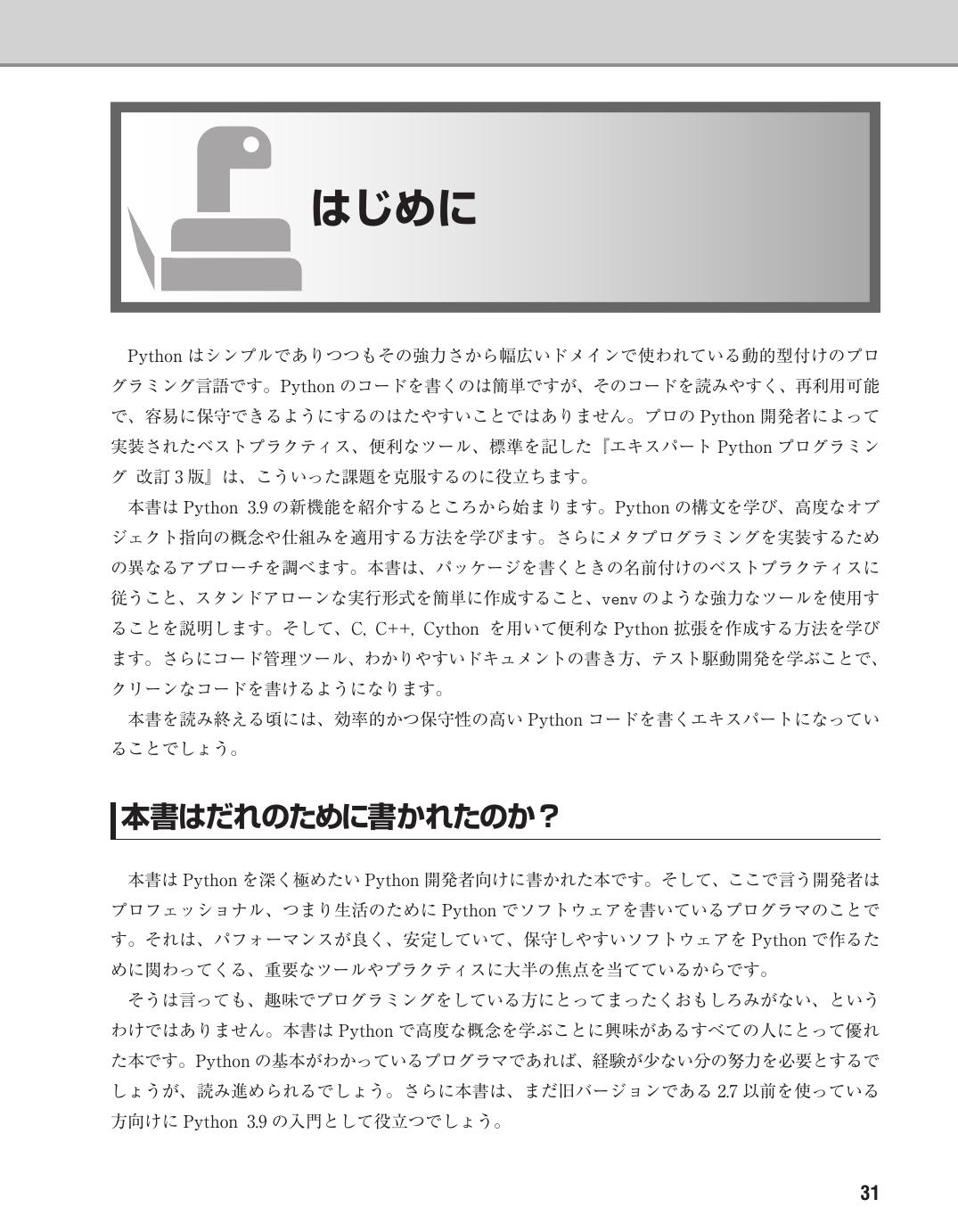 はじめに

Python はシンプルでありつつもその強力さから幅広いドメインで使われている動的型付けのプログラミング言語です。Python のコードを書くのは簡単ですが、そのコードを読みやすく、再利用可能で、容易に保守できるようにするのはたやすいことではありません。プロの Python 開発者によって実装されたベストプラクティス、便利なツール、標準を記した『エキスパート Python プログラミング 改訂 3 版』は、こういった課題を克服するのに役立ちます。

本書は Python 3.9 の新機能を紹介するところから始まります。Python の構文を学び、高度なオブジェクト指向の概念や仕組みを適用する方法を学びます。さらにメタプログラミングを実装するための異なるアプローチを調べます。本書は、パッケージを書くときの名前付けのベストプラクティスに従うこと、スタンドアローンな実行形式を簡単に作成すること、venv のような強力なツールを使用することを説明します。そして、C, C++, Cython を用いて便利な Python 拡張を作成する方法を学びます。さらにコード管理ツール、わかりやすいドキュメントの書き方、テスト駆動開発を学ぶことで、クリーンなコードを書けるようになります。

本書を読み終える頃には、効率的かつ保守性の高い Python コードを書くエキスパートになっていることでしょう。

本書はだれのために書かれたのか？

本書は Python を深く極めたい Python 開発者向けに書かれた本です。そして、ここで言う開発者はプロフェッショナル、つまり生活のために Python でソフトウェアを書いているプログラマのことです。それは、パフォーマンスが良く、安定していて、保守しやすいソフトウェアを Python で作るために関わってくる、重要なツールやプラクティスに大半の焦点を当てているからです。

そうは言っても、趣味でプログラミングをしている方にとってまったくおもしろみがない、というわけではありません。本書は Python で高度な概念を学ぶことに興味があるすべての人にとって優れた本です。Python の基本がわかっているプログラマであれば、経験が少ない分の努力を必要とするでしょうが、読み進められるでしょう。さらに本書は、まだ旧バージョンである 2.7 以前を使っている方向けに Python 3.9 の入門として役立つでしょう。

31